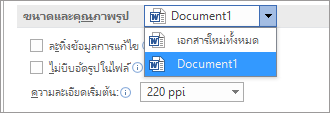 ขนาดและคุณภาพรูป

Document1

เอกสารใหม่ทั้งหมด

Document1

ละทิ้งข้อมูลการแก้ไข

ไม่บีบอัดรูปในไฟล์

ความละเอียดเริ่มต้น:

220 ppi